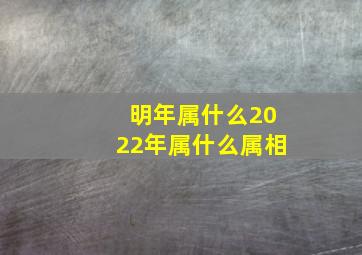 明年属什么2022年属什么属相